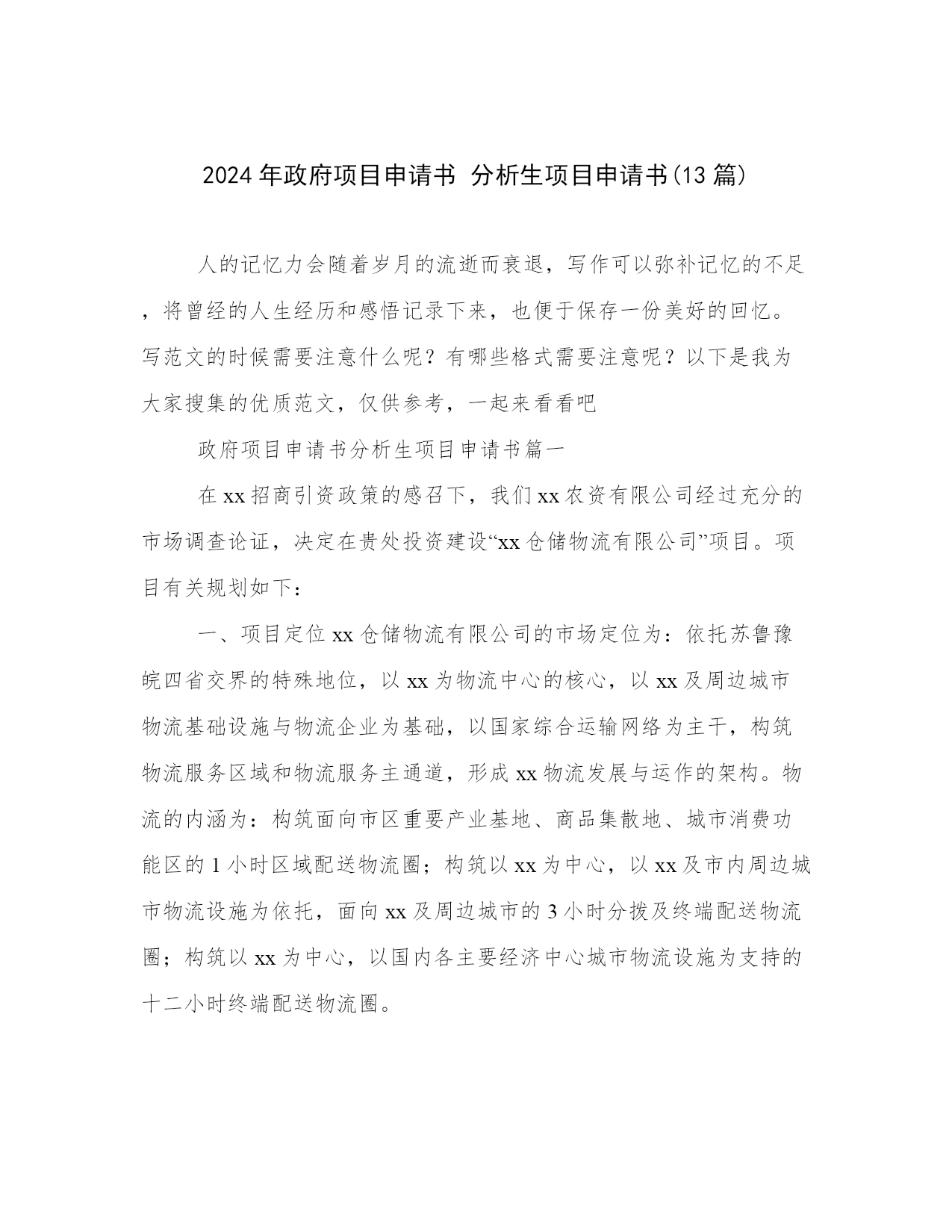 2024年政府项目申请书 分析生项目申请书(13篇)

人的记忆力会随着岁月的流逝而衰退，写作可以弥补记忆的不足，将曾经的人生经历和感悟记录下来，也便于保存一份美好的回忆。写范文的时候需要注意什么呢？有哪些格式需要注意呢？以下是我为大家搜集的优质范文，仅供参考，一起来看看吧

政府项目申请书分析生项目申请书篇一

在xx招商引资政策的感召下，我们xx农资有限公司经过充分的市场调查论证，决定在贵处投资建设“xx仓储物流有限公司”项目。项目有关规划如下：

一、项目定位xx仓储物流有限公司的市场定位为：依托苏鲁豫皖四省交界的特殊地位，以xx为物流中心的核心，以xx及周边城市物流基础设施与物流企业为基础，以国家综合运输网络为主干，构筑物流服务区域和物流服务主通道，形成xx物流发展与运作的架构。物流的内涵为：构筑面向市区重要产业基地、商品集散地、城市消费功能区的1小时区域配送物流圈；构筑以xx为中心，以xx及市内周边城市物流设施为依托，面向xx及周边城市的3小时分拨及终端配送物流圈；构筑以xx为中心，以国内各主要经济中心城市物流设施为支持的十二小时终端配送物流圈。